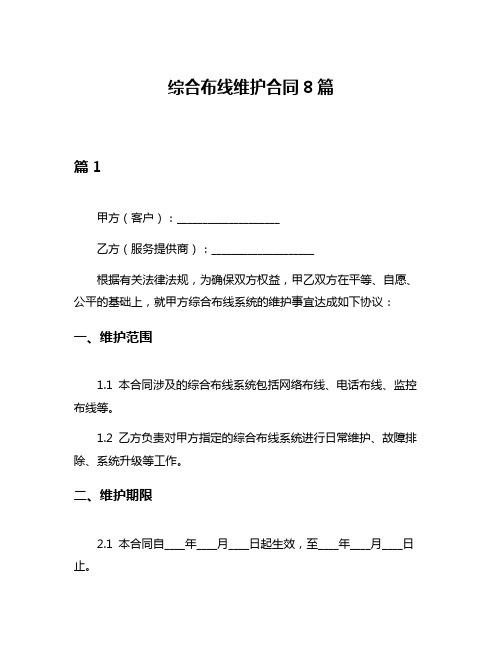 综合布线维护合同 8 篇

篇 1

甲方（客户）：__________________

乙方（服务提供商）：__________________

根据有关法律法规，为确保双方权益，甲乙双方在平等、自愿、公平的基础上，就甲方综合布线系统的维护事宜达成如下协议：

一、维护范围

1.1 本合同涉及的综合布线系统包括网络布线、电话布线、监控布线等。

1.2 乙方负责对甲方指定的综合布线系统进行日常维护、故障排除、系统升级等工作。

二、维护期限

2.1 本合同自____年____月____日起生效，至____年____月____日止。